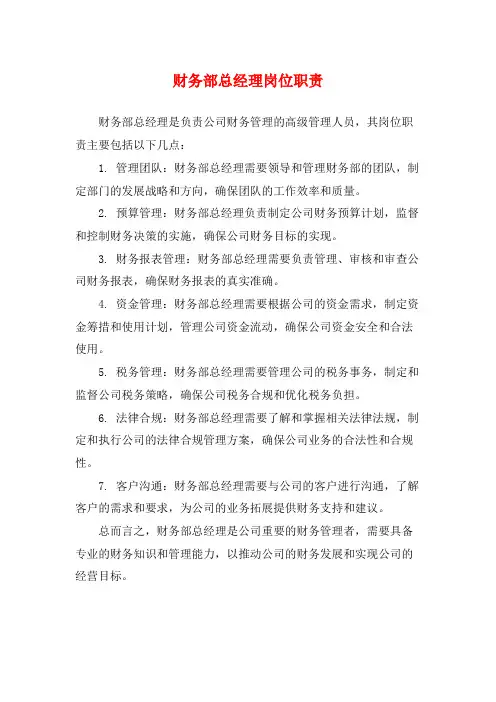 财务部总经理岗位职责

财务部总经理是负责公司财务管理的高级管理人员，其岗位职责主要包括以下几点：

1. 管理团队：财务部总经理需要领导和管理财务部的团队，制定部门的发展战略和方向，确保团队的工作效率和质量。

2. 预算管理：财务部总经理负责制定公司财务预算计划，监督和控制财务决策的实施，确保公司财务目标的实现。

3. 财务报表管理：财务部总经理需要负责管理、审核和审查公司财务报表，确保财务报表的真实准确。

4. 资金管理：财务部总经理需要根据公司的资金需求，制定资金筹措和使用计划，管理公司资金流动，确保公司资金安全和合法使用。

5. 税务管理：财务部总经理需要管理公司的税务事务，制定和监督公司税务策略，确保公司税务合规和优化税务负担。

6. 法律合规：财务部总经理需要了解和掌握相关法律法规，制定和执行公司的法律合规管理方案，确保公司业务的合法性和合规性。

7. 客户沟通：财务部总经理需要与公司的客户进行沟通，了解客户的需求和要求，为公司的业务拓展提供财务支持和建议。

总而言之，财务部总经理是公司重要的财务管理者，需要具备专业的财务知识和管理能力，以推动公司的财务发展和实现公司的经营目标。